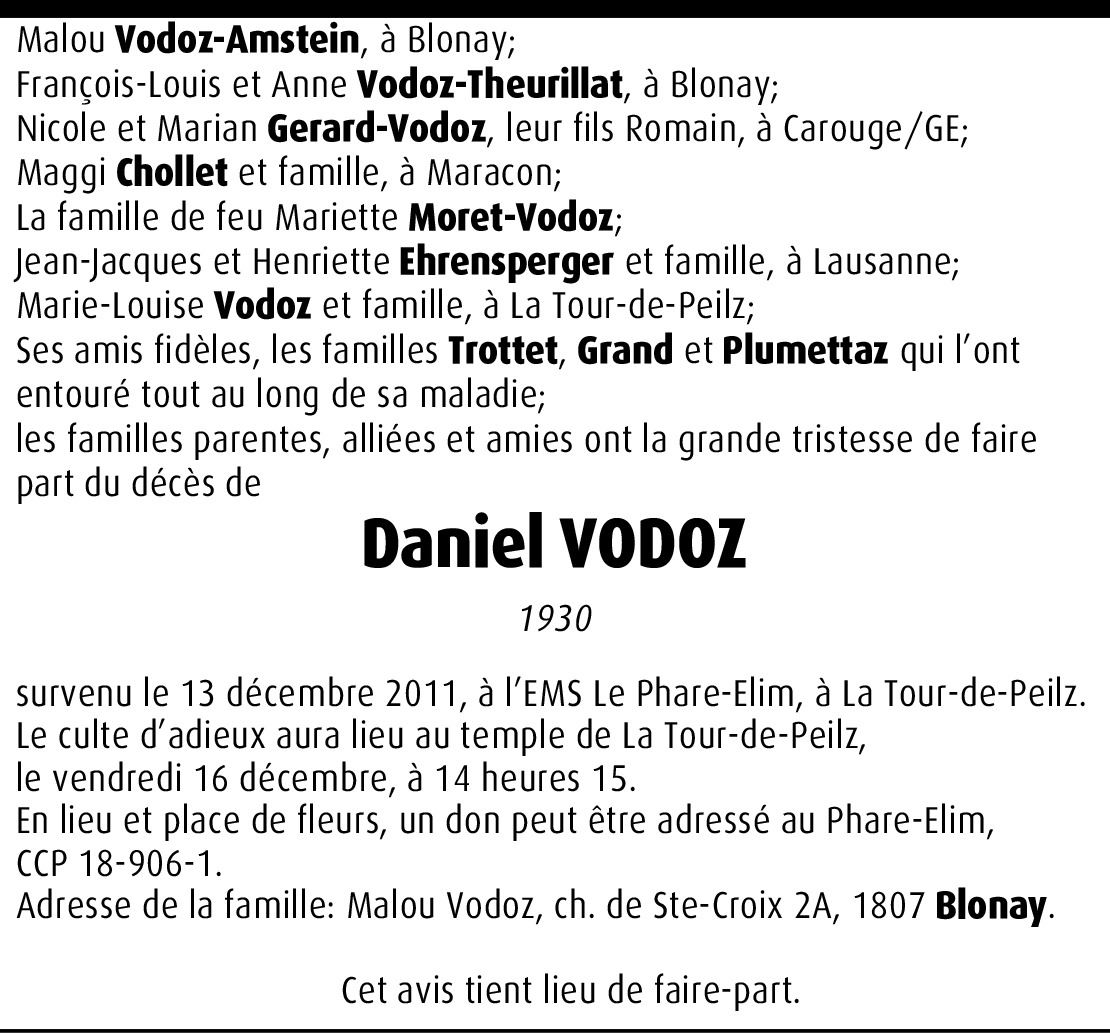 Malou Vodoz-Amstein, à Blonay;
François-Louis et Anne Vodoz-Theurillat, à Blonay;
Nicole et Marian Gerard-Vodoz, leur fils Romain, à Carouge/GE;
Maggi Chollet et famille, à Maracon;
La famille de feu Mariette Moret-Vodoz;
Jean-Jacques et Henriette Ehrensperger et famille, à Lausanne;
Marie-Louise Vodoz et famille, à La Tour-de-Peilz;
Ses amis fidèles, les familles Trottet, Grand et Plumettaz qui l'ont entouré tout au long de sa maladie;
les familles parentes, alliées et amies ont la grande tristesse de faire part du décès de

Daniel VODOZ

1930

survenu le 13 décembre 2011, à l'EMS Le Phare-Elim, à La Tour-de-Peilz.
Le culte d'adieux aura lieu au temple de La Tour-de-Peilz,
le vendredi 16 décembre, à 14 heures 15.
En lieu et place de fleurs, un don peut être adressé au Phare-Elim,
CCP 18-906-1.
Adresse de la famille: Malou Vodoz, ch. de Ste-Croix 2A, 1807 Blonay.

Cet avis tient lieu de faire-part.